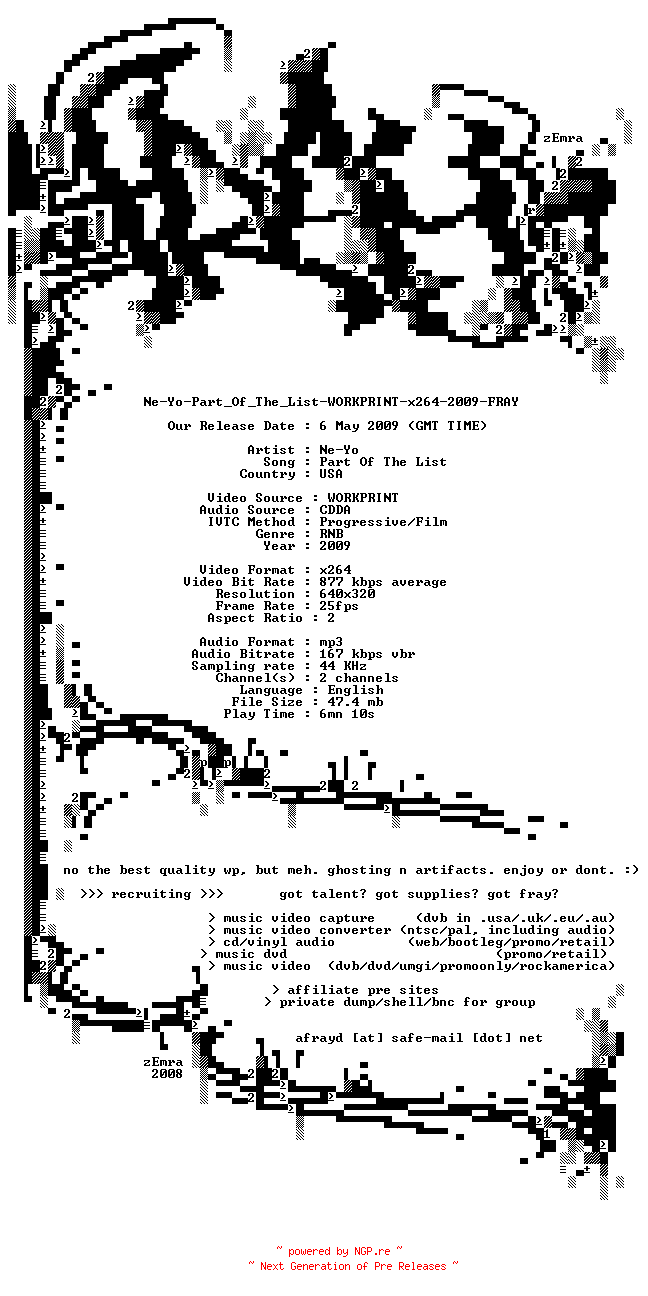 zEmra

Ne-Yo-Part_Of_The_List-WORKPRINT-x264-2009-FRAY

Our Release Date : 6 May 2009 (GMT TIME)

Artist : Ne-Yo
Song : Part Of The List
Country : USA

Video Source : WORKPRINT
Audio Source : CDDA
IVTC Method : Progressive/Film
Genre : RNB
Year : 2009

Video Format : x264
Video Bit Rate : 877 kbps average
Resolution : 640x320
Frame Rate : 25fps
Aspect Ratio : 2

Audio Format : mp3
Audio Bitrate : 167 kbps vbr
Sampling rate : 44 KHz
Channel(s) : 2 channels
Language : English
File Size : 47.4 mb
Play Time : 6mn 10s

no the best quality wp, but meh. ghosting n artifacts. enjoy or dont. :)

>>> recruiting >>> got talent? got supplies? got fray?

> music video capture (dvb in .usa/.uk/.eu/.au)
> music video converter (ntsc/pal, including audio)
> cd/vinyl audio (web/bootleg/promo/retail)
> music dvd (promo/retail)
> music video (dvb/dvd/umgi/promoonly/rockamerica)

> affiliate pre sites
> private dump/shell/bnc for group

afrayd [at] safe-mail [dot] net

zEmra
2008

~ powered by NGP.re ~
~ Next Generation of Pre Releases ~